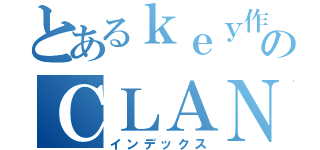 とあるｋｅｙ作の
ＣＬＡＮ
インデックス